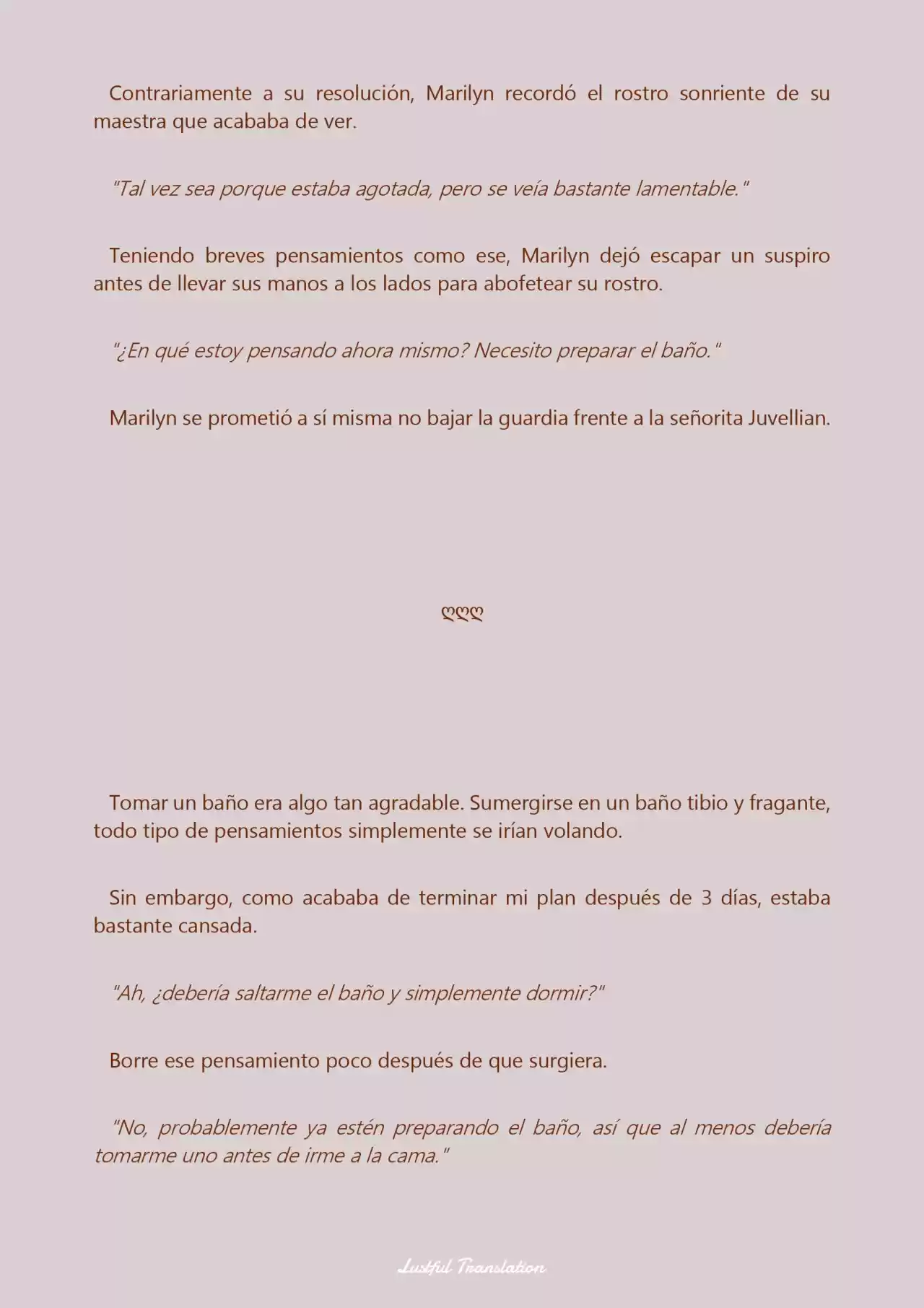 Contrariamente a su resolución, Marilyn recordó el rostro sonriente de su maestra que acababa de ver.

"Tal vez sea porque estaba agotada, pero se veía bastante lamentable."

Teniendo breves pensamientos como ese, Marilyn dejó escapar un suspiro antes de llevar sus manos a los lados para abofetear su rostro.

"¿En qué estoy pensando ahora mismo? Necesito preparar el baño."

Marilyn se prometió a sí misma no bajar la guardia frente a la señorita Juvellian.

ღღღ

Tomar un baño era algo tan agradable. Sumergirse en un baño tibio y fragante, todo tipo de pensamientos simplemente se irían volando.

Sin embargo, como acababa de terminar mi plan después de 3 días, estaba bastante cansada.

"Ah, ¿debería saltarme el baño y simplemente dormir?"

Borre ese pensamiento poco después de que surgiera.

"No, probablemente ya estén preparando el baño, así que al menos debería tomarme uno antes de irme a la cama."

Lustful Translation